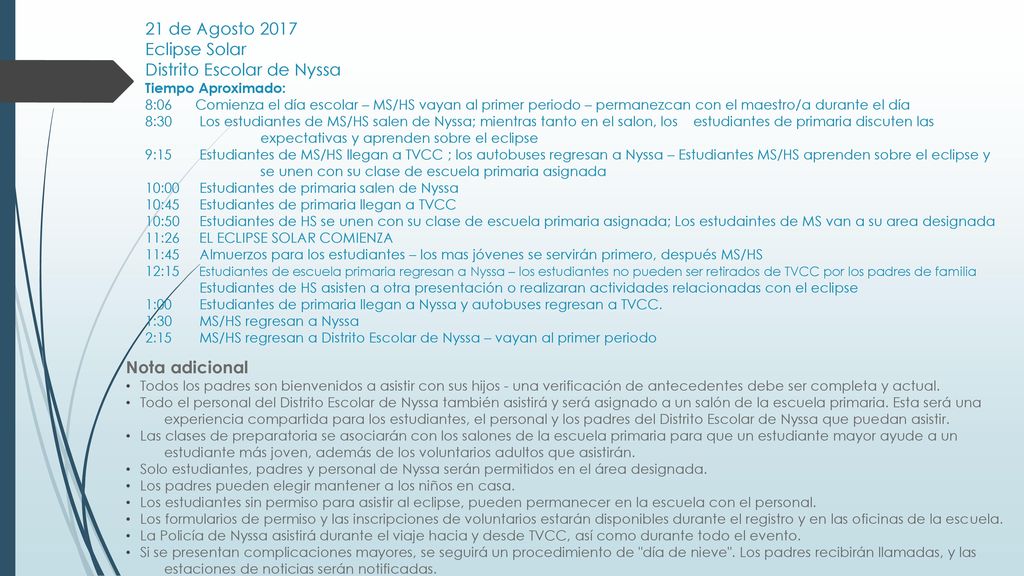 21 de Agosto 2017
Eclipse Solar
Distrito Escolar de Nyssa
Tiempo Aproximado:
8:06 Comienza el día escolar – MS/HS vayan al primer periodo – permanezcan con el maestro/a durante el día
8:30 Los estudiantes de MS/HS salen de Nyssa; mientras tanto en el salon, los estudiantes de primaria discuten las expectativas y aprenden sobre el eclipse
9:15 Estudiantes de MS/HS llegan a TVCC ; los autobuses regresan a Nyssa – Estudiantes MS/HS aprenden sobre el eclipse y se unen con su clase de escuela primaria asignada
10:00 Estudiantes de primaria salen de Nyssa
10:45 Estudiantes de primaria llegan a TVCC
10:50 Estudiantes de HS se unen con su clase de escuela primaria asignada; Los estudaintes de MS van a su area designada
11:26 EL ECLIPSE SOLAR COMIENZA
11:45 Almuerzos para los estudiantes – los mas jóvenes se servirán primero, después MS/HS
12:15 Estudiantes de escuela primaria regresan a Nyssa – los estudiantes no pueden ser retirados de TVCC por los padres de familia
Estudiantes de HS asisten a otra presentación o realizaran actividades relacionadas con el eclipse
1:00 Estudiantes de primaria llegan a Nyssa y autobuses regresan a TVCC.
1:30 MS/HS regresan a Nyssa
2:15 MS/HS regresan a Distrito Escolar de Nyssa – vayan al primer periodo

Nota adicional
• Todos los padres son bienvenidos a asistir con sus hijos - una verificación de antecedentes debe ser completa y actual.
• Todo el personal del Distrito Escolar de Nyssa también asistirá y será asignado a un salón de la escuela primaria. Esta será una experiencia compartida para los estudiantes, el personal y los padres del Distrito Escolar de Nyssa que puedan asistir.
• Las clases de preparatoria se asociarán con los salones de la escuela primaria para que un estudiante mayor ayude a un estudiante más joven, además de los voluntarios adultos que asistirán.
• Solo estudiantes, padres y personal de Nyssa serán permitidos en el área designada.
• Los padres pueden elegir mantener a los niños en casa.
• Los estudiantes sin permiso para asistir al eclipse, pueden permanecer en la escuela con el personal.
• Los formularios de permiso y las inscripciones de voluntarios estarán disponibles durante el registro y en las oficinas de la escuela.
• La Policía de Nyssa asistirá durante el viaje hacia y desde TVCC, así como durante todo el evento.
• Si se presentan complicaciones mayores, se seguirá un procedimiento de "día de nieve". Los padres recibirán llamadas, y las estaciones de noticias serán notificadas.